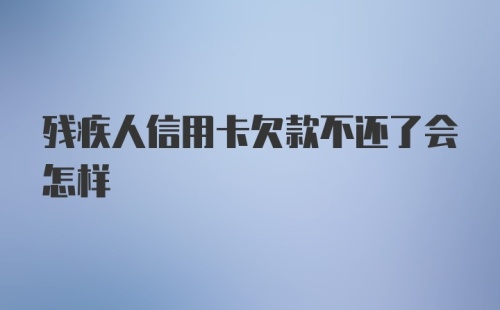 残疾人信用卡欠款不还了会怎样